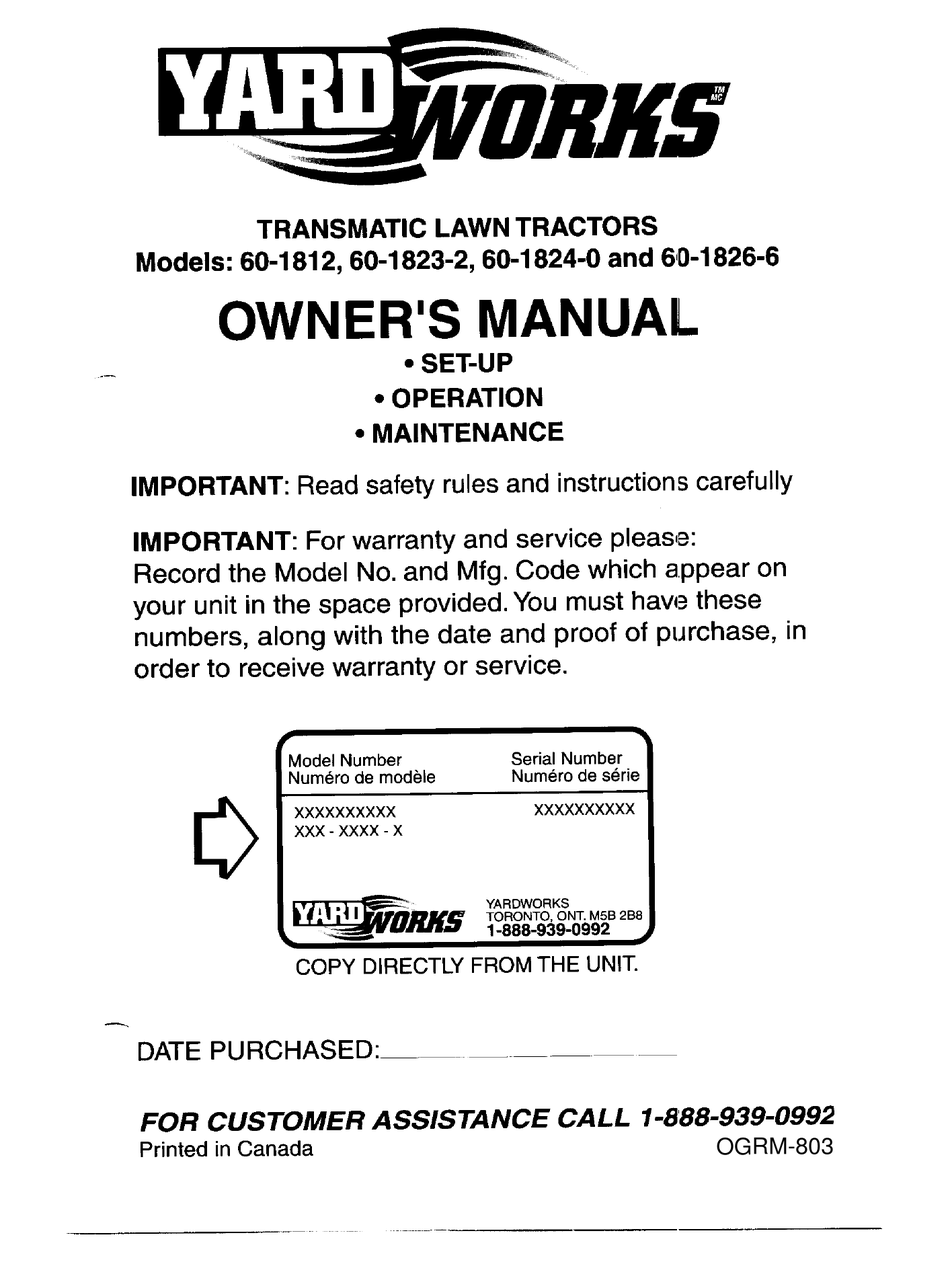 YARD WORKS TM MC

TRANSMATIC LAWN TRACTORS
Models: 60-1812, 60-1823-2, 60-1824-0 and 60-1826-6

OWNER'S MANUAL
• SET-UP
• OPERATION
• MAINTENANCE

IMPORTANT: Read safety rules and instructions carefully

IMPORTANT: For warranty and service please: Record the Model No. and Mfg. Code which appear on your unit in the space provided. You must have these numbers, along with the date and proof of purchase, in order to receive warranty or service.

Model Number
Numéro de modèle

Serial Number
Numéro de série

XXXXXXXXXX
XXX - XXXX - X

XXXXXXXXXX

YARD WORKS

YARDWORKS
TORONTO, ONT. M5B 2B8
1-888-939-0992

COPY DIRECTLY FROM THE UNIT.

DATE PURCHASED:

FOR CUSTOMER ASSISTANCE CALL 1-888-939-0992
Printed in Canada
OGRM-803